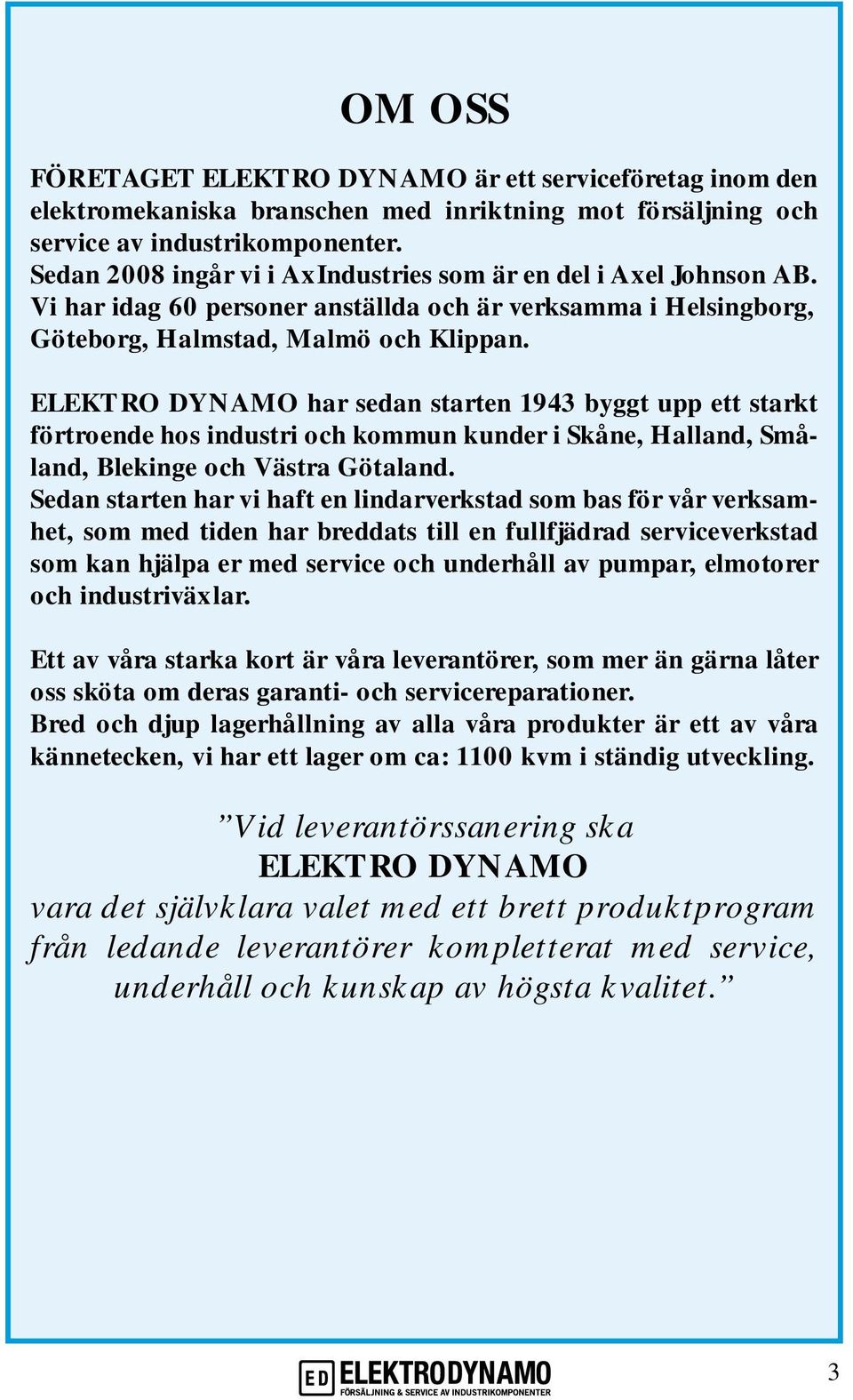 OM OSS

FÖRETAGET ELEKTRO DYNAMO är ett serviceföretag inom den elektromekaniska branschen med inriktning mot försäljning och service av industrikomponenter.
Sedan 2008 ingår vi i AxIndustries som är en del i Axel Johnson AB. Vi har idag 60 personer anställda och är verksamma i Helsingborg, Göteborg, Halmstad, Malmö och Klippan.

ELEKTRO DYNAMO har sedan starten 1943 byggt upp ett starkt förtroende hos industri och kommun kunder i Skåne, Halland, Småland, Blekinge och Västra Götaland.
Sedan starten har vi haft en lindarverkstad som bas för vår verksamhet, som med tiden har breddats till en fullfjädrad serviceverkstad som kan hjälpa er med service och underhåll av pumpar, elmotorer och industriväxlar.

Ett av våra starka kort är våra leverantörer, som mer än gärna låter oss sköta om deras garanti- och servicereparationer.
Bred och djup lagerhållning av alla våra produkter är ett av våra kännetecken, vi har ett lager om ca: 1100 kvm i ständig utveckling.

”Vid leverantörssanering ska
ELEKTRO DYNAMO
vara det självklara valet med ett brett produktprogram från ledande leverantörer kompletterat med service, underhåll och kunskap av högsta kvalitet.”

ED ELEKTRODYNAMO
FÖRSÄLJNING & SERVICE AV INDUSTRIKOMPONENTER

3